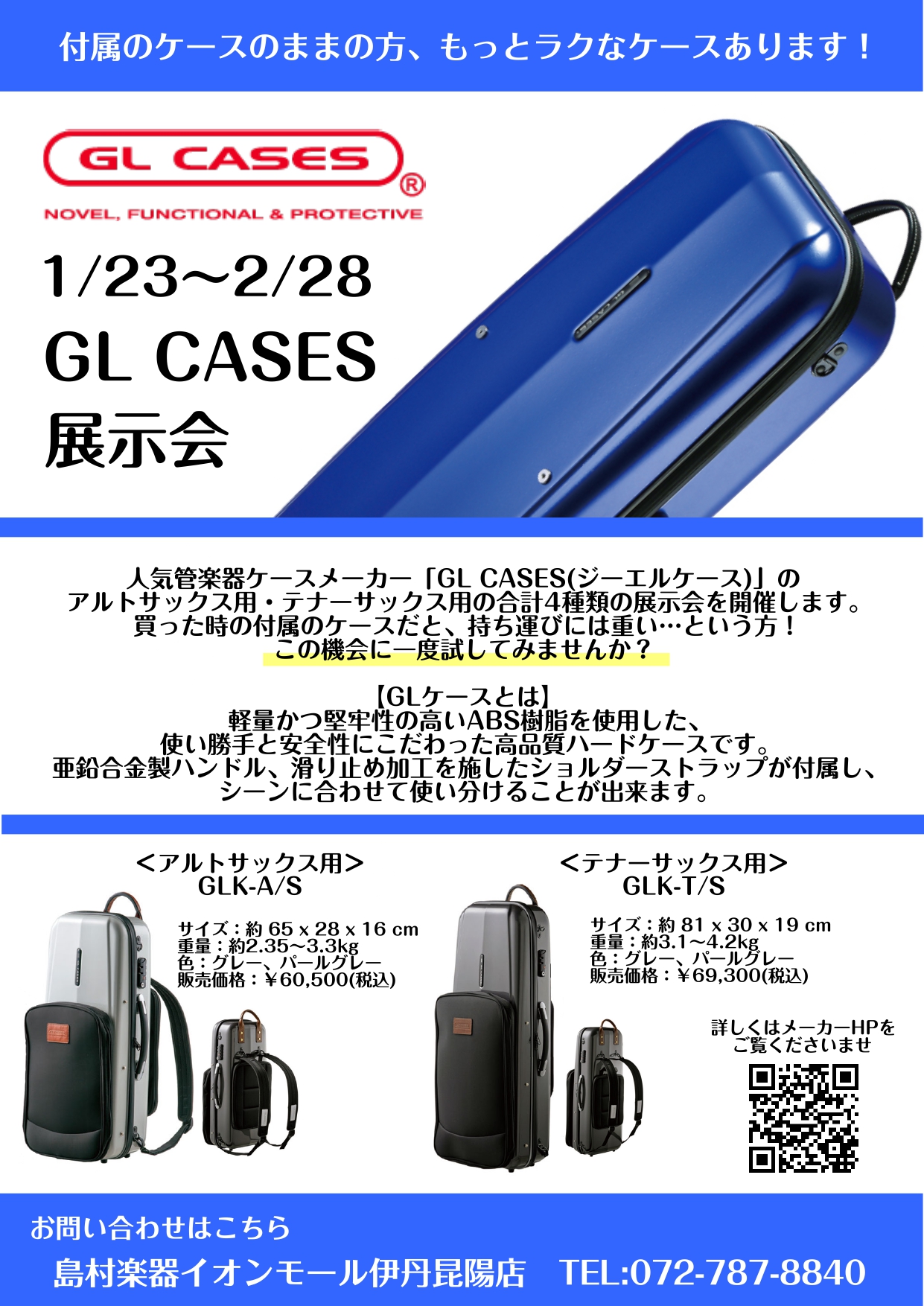 付属のケースのままの方、もっとラクなケースあります！

GL CASES®
NOVEL, FUNCTIONAL & PROTECTIVE

1/23~2/28
GL CASES
展示会

人気管楽器ケースメーカー「GL CASES(ジーエルケース)」の
アルトサックス用・テナーサックス用の合計4種類の展示会を開催します。
買った時の付属のケースだと、持ち運びには重い…という方！
この機会に一度試してみませんか？

【GLケースとは】
軽量かつ堅牢性の高いABS樹脂を使用した、
使い勝手と安全性にこだわった高品質ハードケースです。
亜鉛合金製ハンドル、滑り止め加工を施したショルダーストラップが付属し、
シーンに合わせて使い分けることが出来ます。

＜アルトサックス用＞
GLK-A/S
サイズ：約 65 x 28 x 16 cm
重量：約2.35~3.3kg
色：グレー、パールグレー
販売価格：￥60,500(税込)

＜テナーサックス用＞
GLK-T/S
サイズ：約 81 x 30 x 19 cm
重量：約3.1~4.2kg
色：グレー、パールグレー
販売価格：￥69,300(税込)

詳しくはメーカーHPを
ご覧くださいませ

お問い合わせはこちら
島村楽器イオンモール伊丹昆陽店　TEL:072-787-8840